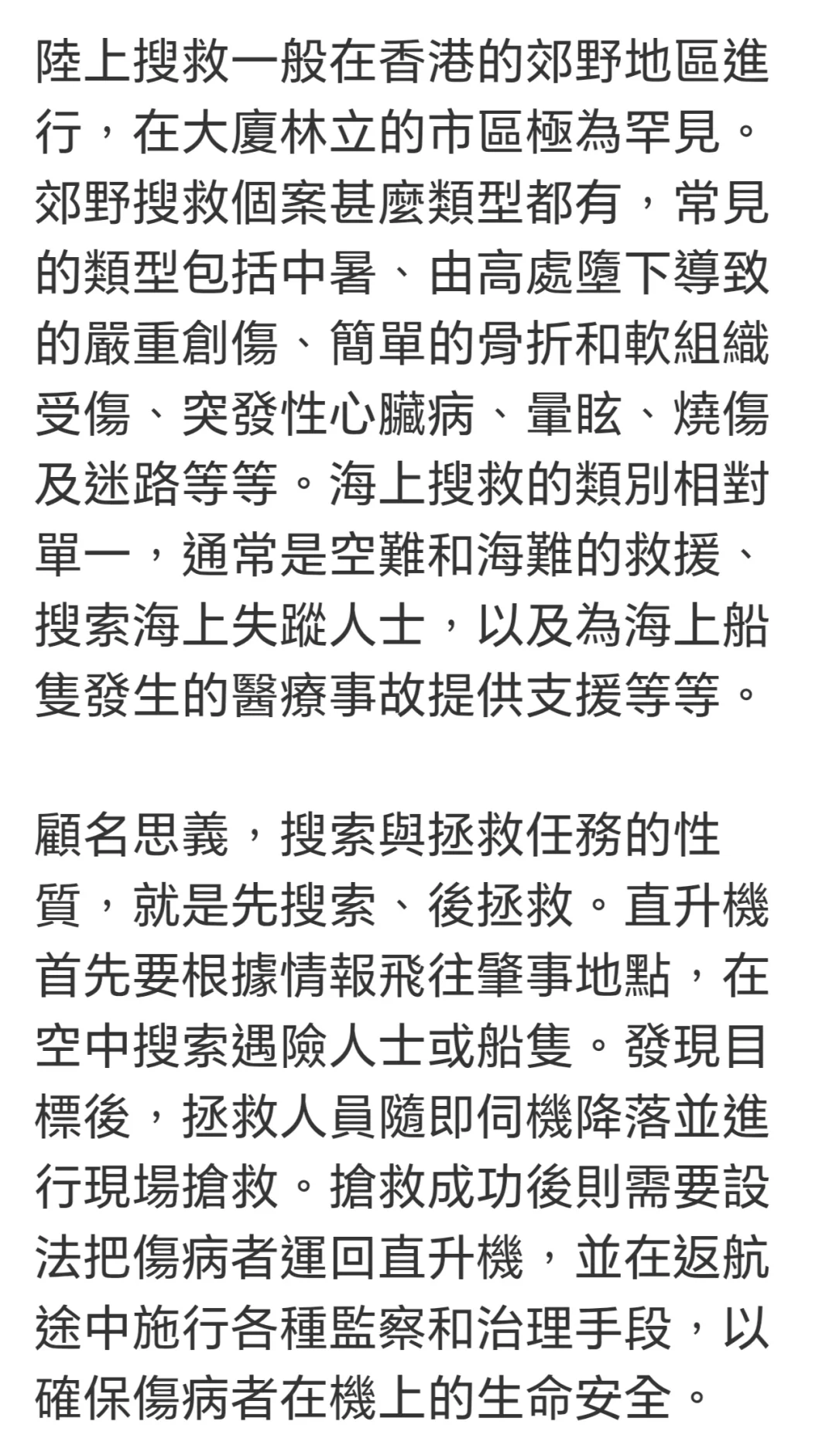 陸上搜救一般在香港的郊野地區進行，在大廈林立的市區極為罕見。郊野搜救個案甚麼類型都有，常見的類型包括中暑、由高處墮下導致的嚴重創傷、簡單的骨折和軟組織受傷、突發性心臟病、暈眩、燒傷及迷路等等。海上搜救的類別相對單一，通常是空難和海難的救援、搜索海上失蹤人士，以及為海上船隻發生的醫療事故提供支援等等。

顧名思義，搜索與拯救任務的性質，就是先搜索、後拯救。直升機首先要根據情報飛往肇事地點，在空中搜索遇險人士或船隻。發現目標後，拯救人員隨即伺機降落並進行現場搶救。搶救成功後則需要設法把傷病者運回直升機，並在返航途中施行各種監察和治理手段，以確保傷病者在機上的生命安全。